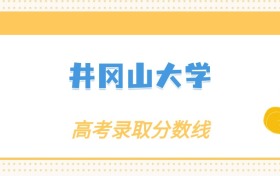 井冈山大学

高考录取分数线